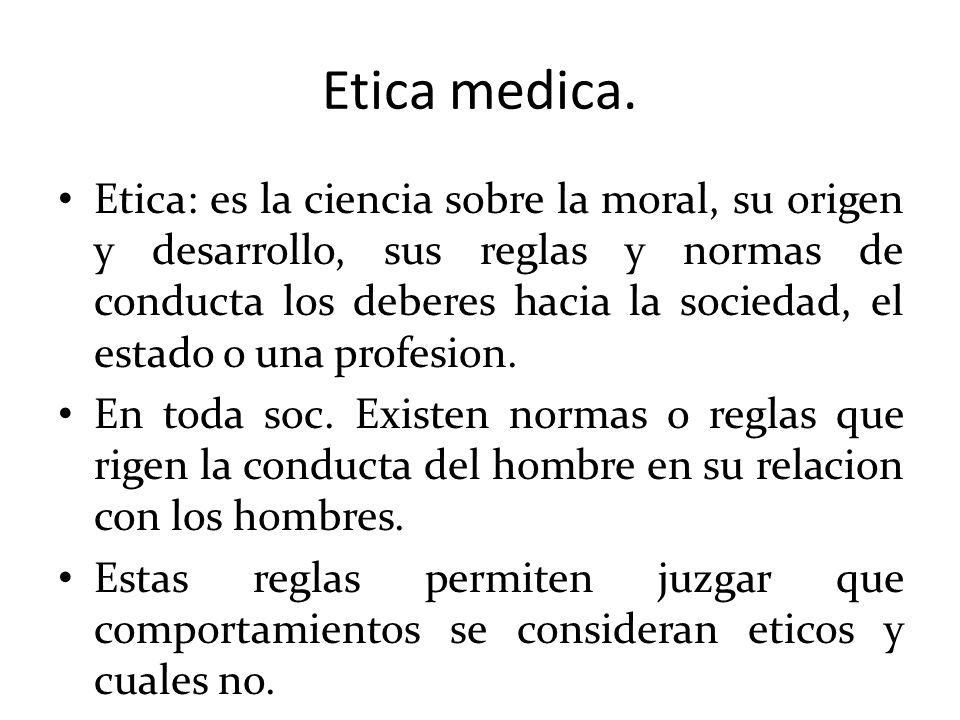 Etica medica.

• Etica: es la ciencia sobre la moral, su origen y desarrollo, sus reglas y normas de conducta los deberes hacia la sociedad, el estado o una profesion.

• En toda soc. Existen normas o reglas que rigen la conducta del hombre en su relacion con los hombres.

• Estas reglas permiten juzgar que comportamientos se consideran eticos y cuales no.